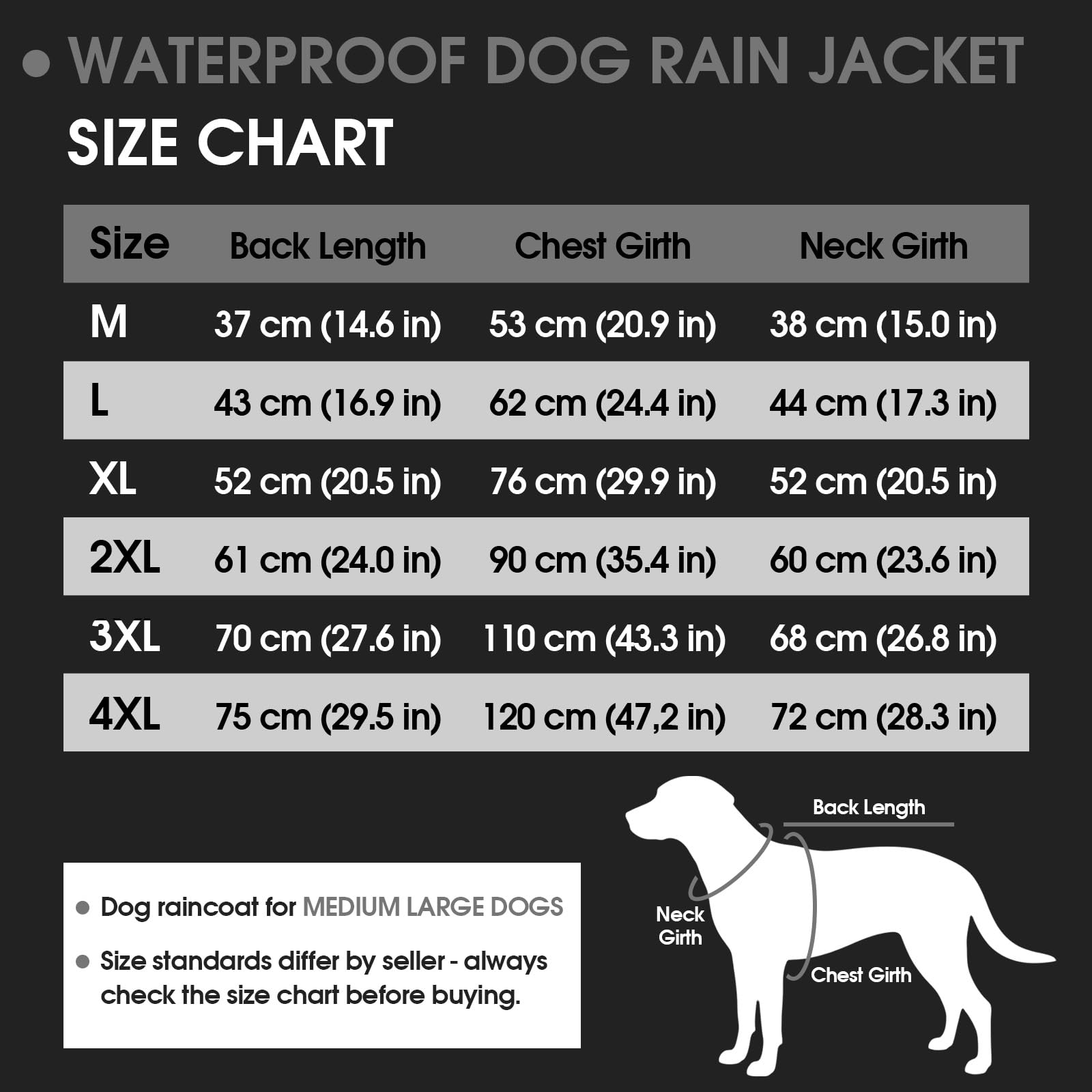 • WATERPROOF DOG RAIN JACKET

SIZE CHART

| Size | Back Length | Chest Girth | Neck Girth |
|---|---|---|---|
| M | 37 cm (14.6 in) | 53 cm (20.9 in) | 38 cm (15.0 in) |
| L | 43 cm (16.9 in) | 62 cm (24.4 in) | 44 cm (17.3 in) |
| XL | 52 cm (20.5 in) | 76 cm (29.9 in) | 52 cm (20.5 in) |
| 2XL | 61 cm (24.0 in) | 90 cm (35.4 in) | 60 cm (23.6 in) |
| 3XL | 70 cm (27.6 in) | 110 cm (43.3 in) | 68 cm (26.8 in) |
| 4XL | 75 cm (29.5 in) | 120 cm (47,2 in) | 72 cm (28.3 in) |

• Dog raincoat for MEDIUM LARGE DOGS

• Size standards differ by seller - always check the size chart before buying.

Back Length

Neck Girth

Chest Girth